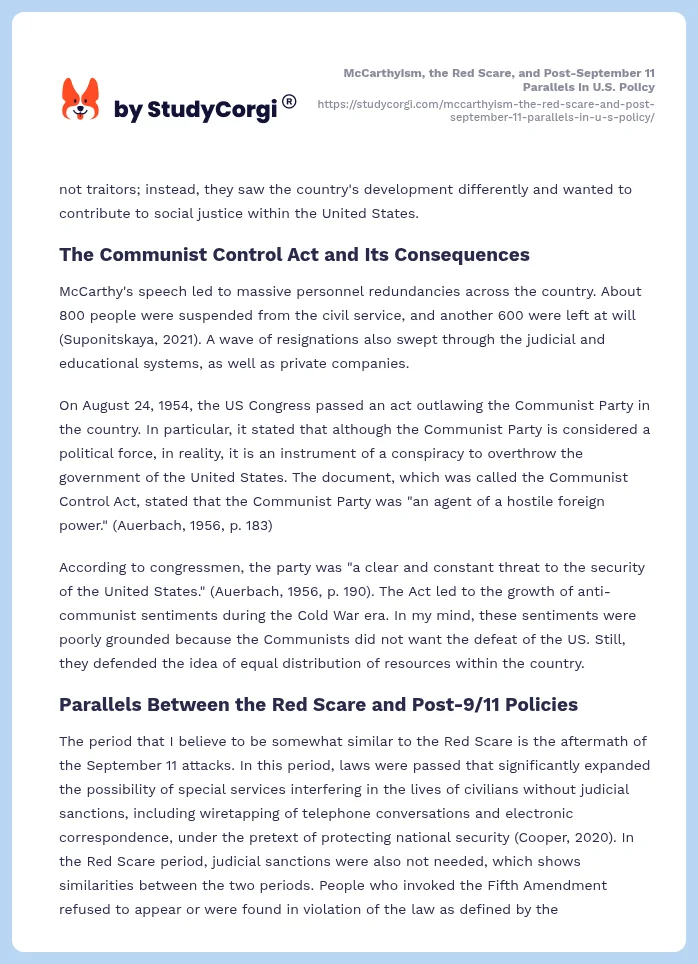 by StudyCorgi®

McCarthyism, the Red Scare, and Post-September 11 Parallels in U.S. Policy
https://studycorgi.com/mccarthyism-the-red-scare-and-post-september-11-parallels-in-u-s-policy/

not traitors; instead, they saw the country's development differently and wanted to contribute to social justice within the United States.

The Communist Control Act and Its Consequences

McCarthy's speech led to massive personnel redundancies across the country. About 800 people were suspended from the civil service, and another 600 were left at will (Suponitskaya, 2021). A wave of resignations also swept through the judicial and educational systems, as well as private companies.

On August 24, 1954, the US Congress passed an act outlawing the Communist Party in the country. In particular, it stated that although the Communist Party is considered a political force, in reality, it is an instrument of a conspiracy to overthrow the government of the United States. The document, which was called the Communist Control Act, stated that the Communist Party was "an agent of a hostile foreign power." (Auerbach, 1956, p. 183)

According to congressmen, the party was "a clear and constant threat to the security of the United States." (Auerbach, 1956, p. 190). The Act led to the growth of anti-communist sentiments during the Cold War era. In my mind, these sentiments were poorly grounded because the Communists did not want the defeat of the US. Still, they defended the idea of equal distribution of resources within the country.

Parallels Between the Red Scare and Post-9/11 Policies

The period that I believe to be somewhat similar to the Red Scare is the aftermath of the September 11 attacks. In this period, laws were passed that significantly expanded the possibility of special services interfering in the lives of civilians without judicial sanctions, including wiretapping of telephone conversations and electronic correspondence, under the pretext of protecting national security (Cooper, 2020). In the Red Scare period, judicial sanctions were also not needed, which shows similarities between the two periods. People who invoked the Fifth Amendment refused to appear or were found in violation of the law as defined by the